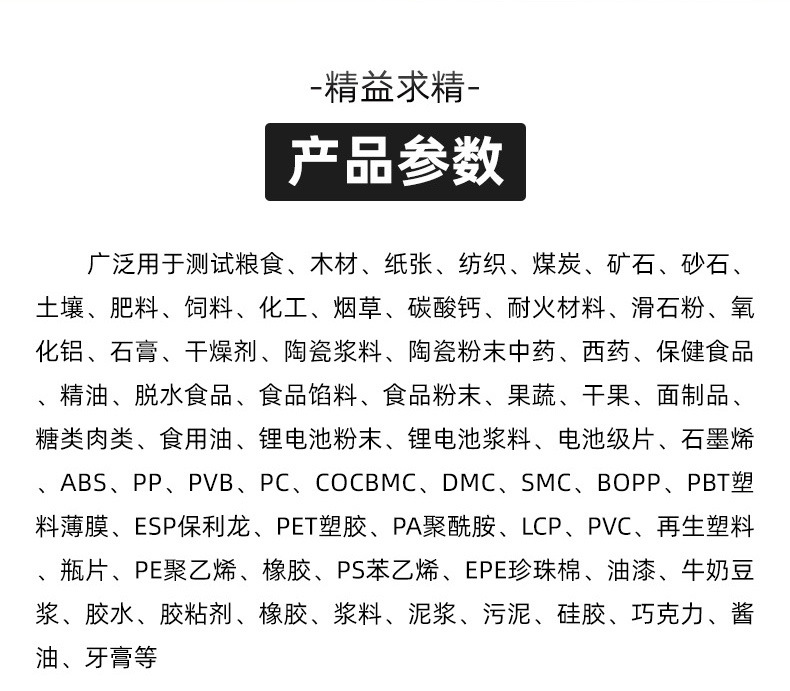 -精益求精-

产品参数

广泛用于测试粮食、木材、纸张、纺织、煤炭、矿石、砂石、土壤、肥料、饲料、化工、烟草、碳酸钙、耐火材料、滑石粉、氧化铝、石膏、干燥剂、陶瓷浆料、陶瓷粉末中药、西药、保健食品、精油、脱水食品、食品馅料、食品粉末、果蔬、干果、面制品、糖类肉类、食用油、锂电池粉末、锂电池浆料、电池级片、石墨烯、ABS、PP、PVB、PC、COCBMC、DMC、SMC、BOPP、PBT塑料薄膜、ESP保利龙、PET塑胶、PA聚酰胺、LCP、PVC、再生塑料、瓶片、PE聚乙烯、橡胶、PS苯乙烯、EPE珍珠棉、油漆、牛奶豆浆、胶水、胶粘剂、橡胶、浆料、泥浆、污泥、硅胶、巧克力、酱油、牙膏等